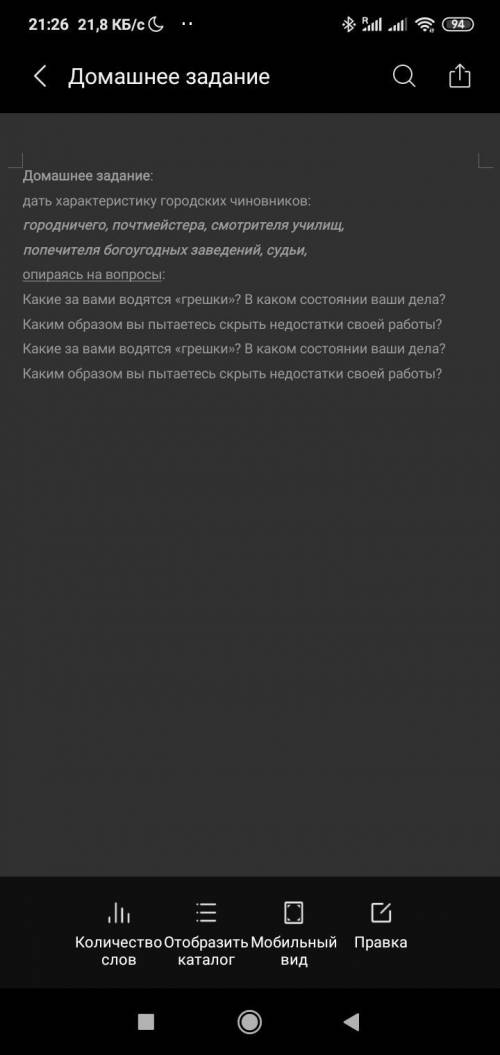 21:26 21,8 КБ/с

94

Домашнее задание

Домашнее задание:
дать характеристику городских чиновников:
городничего, почтмейстера, смотрителя училищ, попечителя богоугодных заведений, судьи,
опираясь на вопросы:
Какие за вами водятся «грешки»? В каком состоянии ваши дела?
Каким образом вы пытаетесь скрыть недостатки своей работы?
Какие за вами водятся «грешки»? В каком состоянии ваши дела?
Каким образом вы пытаетесь скрыть недостатки своей работы?

Количество слов
Отобразить каталог
Мобильный вид
Правка